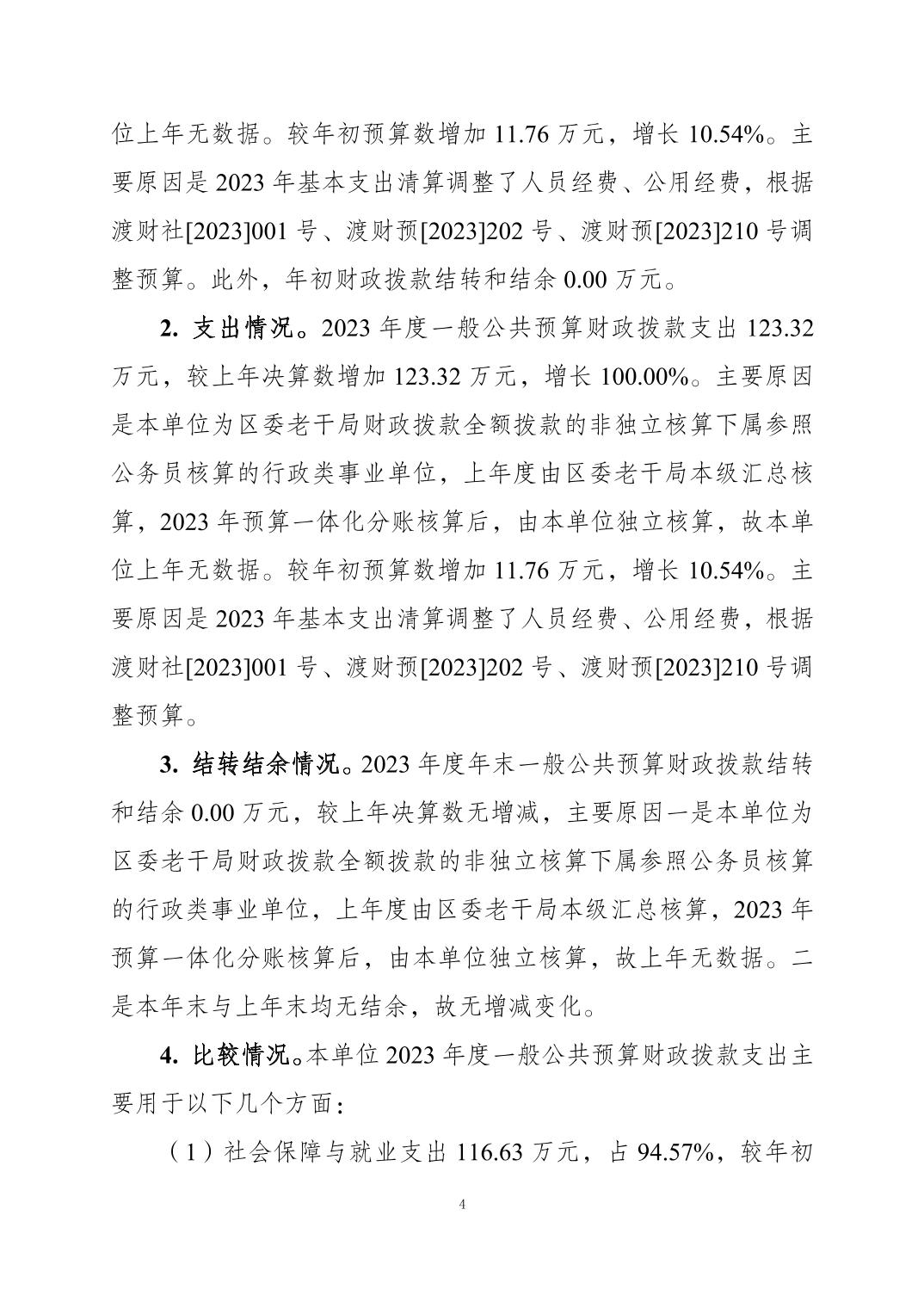 位上年无数据。较年初预算数增加 11.76 万元，增长 10.54%。主要原因是 2023 年基本支出清算调整了人员经费、公用经费，根据渡财社[2023]001 号、渡财预[2023]202 号、渡财预[2023]210 号调整预算。此外，年初财政拨款结转和结余 0.00 万元。

2. 支出情况。2023 年度一般公共预算财政拨款支出 123.32 万元，较上年决算数增加 123.32 万元，增长 100.00%。主要原因是本单位为区委老干局财政拨款全额拨款的非独立核算下属参照公务员核算的行政类事业单位，上年度由区委老干局本级汇总核算，2023 年预算一体化分账核算后，由本单位独立核算，故本单位上年无数据。较年初预算数增加 11.76 万元，增长 10.54%。主要原因是 2023 年基本支出清算调整了人员经费、公用经费，根据渡财社[2023]001 号、渡财预[2023]202 号、渡财预[2023]210 号调整预算。

3. 结转结余情况。2023 年度年末一般公共预算财政拨款结转和结余 0.00 万元，较上年决算数无增减，主要原因一是本单位为区委老干局财政拨款全额拨款的非独立核算下属参照公务员核算的行政类事业单位，上年度由区委老干局本级汇总核算，2023 年预算一体化分账核算后，由本单位独立核算，故上年无数据。二是本年末与上年末均无结余，故无增减变化。

4. 比较情况。本单位 2023 年度一般公共预算财政拨款支出主要用于以下几个方面：

（1）社会保障与就业支出 116.63 万元，占 94.57%，较年初

4